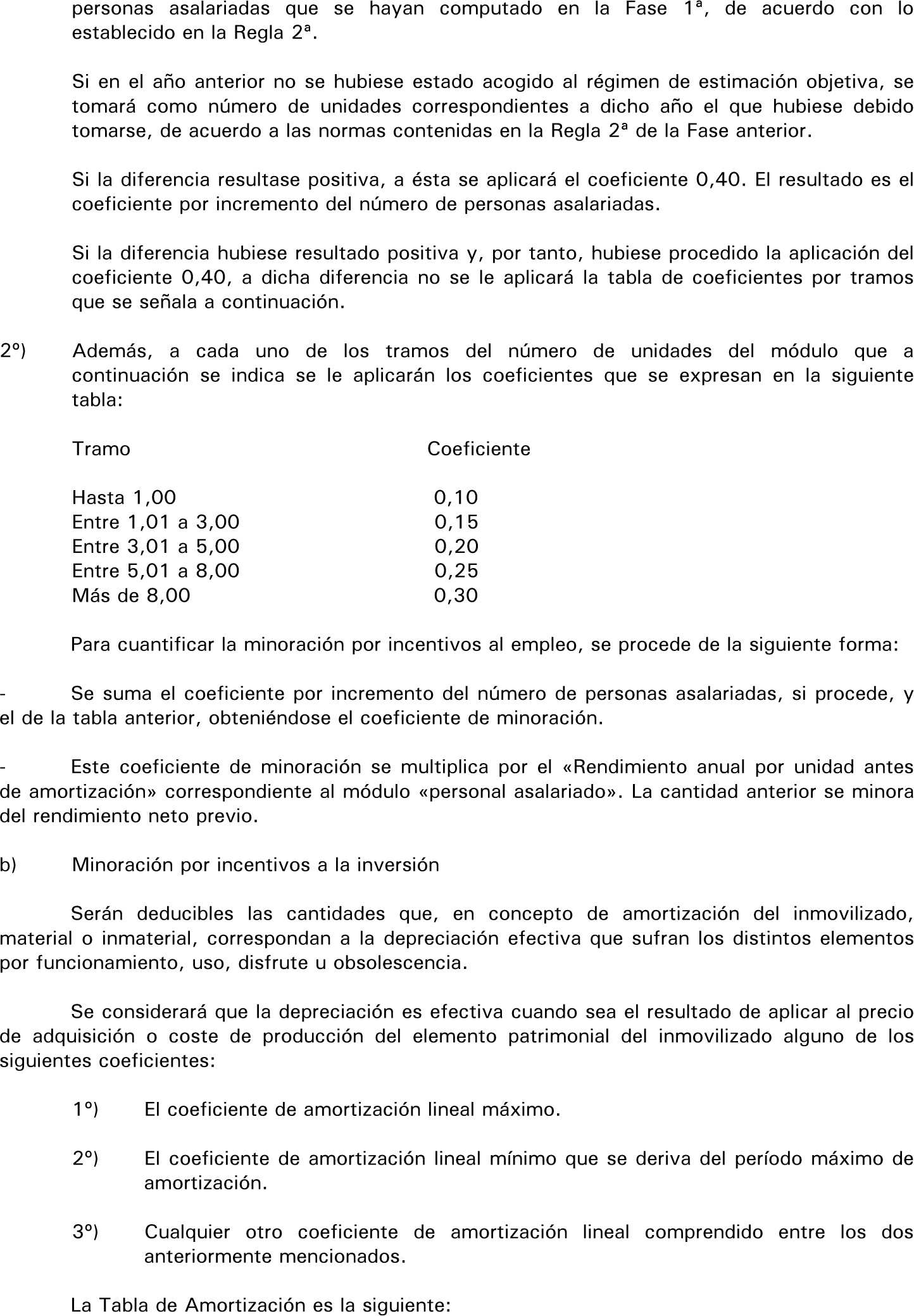 personas asalariadas que se hayan computado en la Fase 1ª, de acuerdo con lo establecido en la Regla 2ª.

Si en el año anterior no se hubiese estado acogido al régimen de estimación objetiva, se tomará como número de unidades correspondientes a dicho año el que hubiese debido tomarse, de acuerdo a las normas contenidas en la Regla 2ª de la Fase anterior.

Si la diferencia resultase positiva, a ésta se aplicará el coeficiente 0,40. El resultado es el coeficiente por incremento del número de personas asalariadas.

Si la diferencia hubiese resultado positiva y, por tanto, hubiese procedido la aplicación del coeficiente 0,40, a dicha diferencia no se le aplicará la tabla de coeficientes por tramos que se señala a continuación.

2º) Además, a cada uno de los tramos del número de unidades del módulo que a continuación se indica se le aplicarán los coeficientes que se expresan en la siguiente tabla:

| Tramo | Coeficiente |
|---|---|
| Hasta 1,00 | 0,10 |
| Entre 1,01 a 3,00 | 0,15 |
| Entre 3,01 a 5,00 | 0,20 |
| Entre 5,01 a 8,00 | 0,25 |
| Más de 8,00 | 0,30 |

Para cuantificar la minoración por incentivos al empleo, se procede de la siguiente forma:

- Se suma el coeficiente por incremento del número de personas asalariadas, si procede, y el de la tabla anterior, obteniéndose el coeficiente de minoración.

- Este coeficiente de minoración se multiplica por el «Rendimiento anual por unidad antes de amortización» correspondiente al módulo «personal asalariado». La cantidad anterior se minora del rendimiento neto previo.

b) Minoración por incentivos a la inversión

Serán deducibles las cantidades que, en concepto de amortización del inmovilizado, material o inmaterial, correspondan a la depreciación efectiva que sufran los distintos elementos por funcionamiento, uso, disfrute u obsolescencia.

Se considerará que la depreciación es efectiva cuando sea el resultado de aplicar al precio de adquisición o coste de producción del elemento patrimonial del inmovilizado alguno de los siguientes coeficientes:

1º) El coeficiente de amortización lineal máximo.

2º) El coeficiente de amortización lineal mínimo que se deriva del período máximo de amortización.

3º) Cualquier otro coeficiente de amortización lineal comprendido entre los dos anteriormente mencionados.

La Tabla de Amortización es la siguiente: